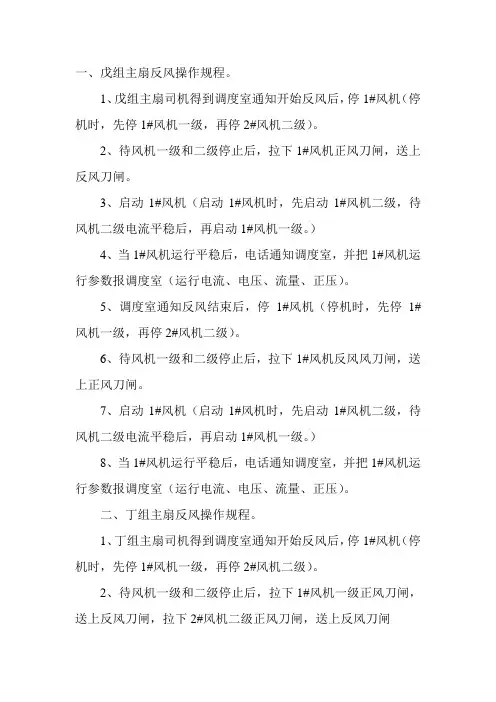 一、戊组主扇反风操作规程。

1、戊组主扇司机得到调度室通知开始反风后，停 1#风机（停机时，先停 1#风机一级，再停 2#风机二级）。

2、待风机一级和二级停止后，拉下 1#风机正风刀闸，送上反风刀闸。

3、启动 1#风机（启动 1#风机时，先启动 1#风机二级，待风机二级电流平稳后，再启动 1#风机一级。）

4、当 1#风机运行平稳后，电话通知调度室，并把 1#风机运行参数报调度室（运行电流、电压、流量、正压）。

5、调度室通知反风结束后，停 1#风机（停机时，先停 1#风机一级，再停 2#风机二级）。

6、待风机一级和二级停止后，拉下 1#风机反风风刀闸，送上正风刀闸。

7、启动 1#风机（启动 1#风机时，先启动 1#风机二级，待风机二级电流平稳后，再启动 1#风机一级。）

8、当 1#风机运行平稳后，电话通知调度室，并把 1#风机运行参数报调度室（运行电流、电压、流量、正压）。

二、丁组主扇反风操作规程。

1、丁组主扇司机得到调度室通知开始反风后，停 1#风机（停机时，先停 1#风机一级，再停 2#风机二级）。

2、待风机一级和二级停止后，拉下 1#风机一级正风刀闸，送上反风刀闸，拉下 2#风机二级正风刀闸，送上反风刀闸